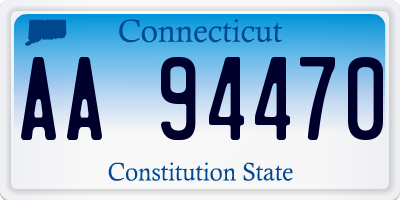 Connecticut

AA 94470

Constitution State